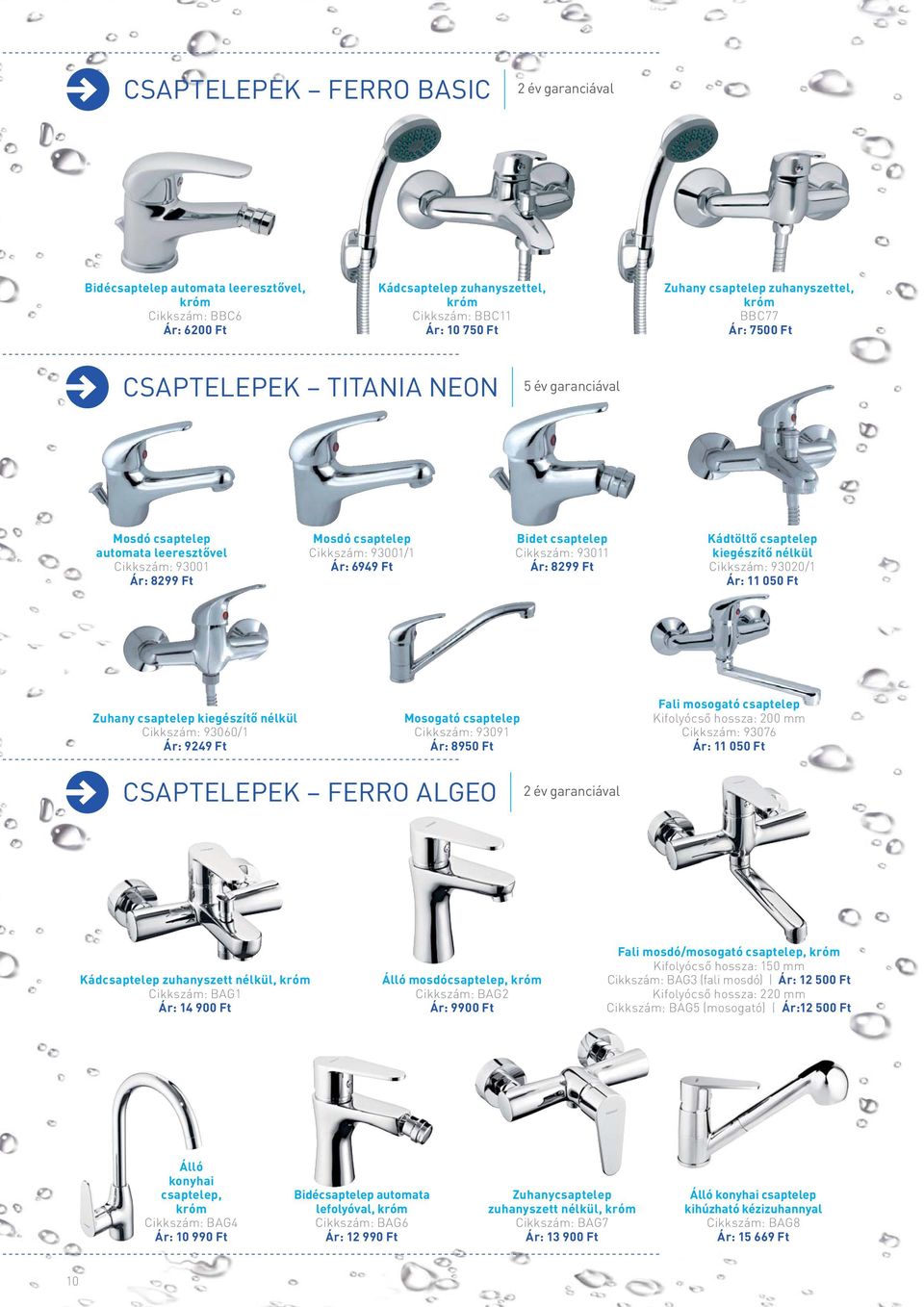 CSAPTELEPEK – FERRO BASIC
2 év garanciával

Bidécsaptelep automata leeresztővel, króm
Cikkszám: BBC6
Ár: 6200 Ft

Kádcsaptelep zuhanyszettel, króm
Cikkszám: BBC11
Ár: 10 750 Ft

Zuhany csaptelep zuhanyszettel, króm
BBC77
Ár: 7500 Ft

CSAPTELEPEK – TITANIA NEON
5 év garanciával

Mosdó csaptelep automata leeresztővel
Cikkszám: 93001
Ár: 8299 Ft

Mosdó csaptelep
Cikkszám: 93001/1
Ár: 6949 Ft

Bidet csaptelep
Cikkszám: 93011
Ár: 8299 Ft

Kádtöltő csaptelep kiegészítő nélkül
Cikkszám: 93020/1
Ár: 11 050 Ft

Zuhany csaptelep kiegészítő nélkül
Cikkszám: 93060/1
Ár: 9249 Ft

Mosogató csaptelep
Cikkszám: 93091
Ár: 8950 Ft

Fali mosogató csaptelep
Kifolyócső hossza: 200 mm
Cikkszám: 93076
Ár: 11 050 Ft

CSAPTELEPEK – FERRO ALGEO
2 év garanciával

Kádcsaptelep zuhanyszett nélkül, króm
Cikkszám: BAG1
Ár: 14 900 Ft

Álló mosdócsaptelep, króm
Cikkszám: BAG2
Ár: 9900 Ft

Fali mosdó/mosogató csaptelep, króm
Kifolyócső hossza: 150 mm
Cikkszám: BAG3 (fali mosdó) | Ár: 12 500 Ft
Kifolyócső hossza: 220 mm
Cikkszám: BAG5 (mosogató) | Ár:12 500 Ft

Álló konyhai csaptelep, króm
Cikkszám: BAG4
Ár: 10 990 Ft

Bidécsaptelep automata lefolyóval, króm
Cikkszám: BAG6
Ár: 12 990 Ft

Zuhanycsaptelep zuhanyszett nélkül, króm
Cikkszám: BAG7
Ár: 13 900 Ft

Álló konyhai csaptelep kihúzható kézizuhannyal
Cikkszám: BAG8
Ár: 15 669 Ft

10